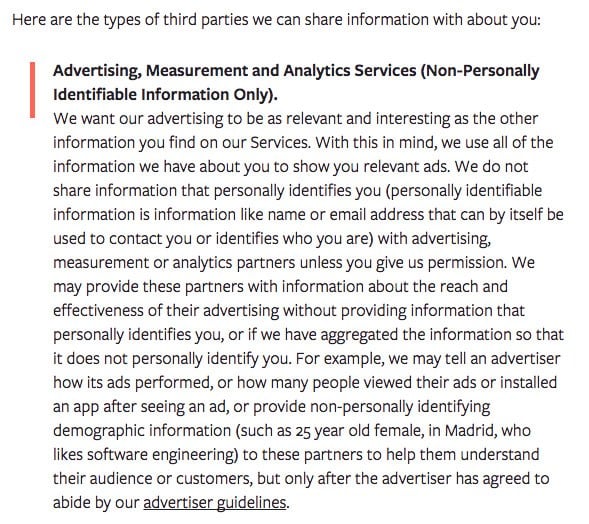 Here are the types of third parties we can share information with about you:

Advertising, Measurement and Analytics Services (Non-Personally Identifiable Information Only).
We want our advertising to be as relevant and interesting as the other information you find on our Services. With this in mind, we use all of the information we have about you to show you relevant ads. We do not share information that personally identifies you (personally identifiable information is information like name or email address that can by itself be used to contact you or identifies who you are) with advertising, measurement or analytics partners unless you give us permission. We may provide these partners with information about the reach and effectiveness of their advertising without providing information that personally identifies you, or if we have aggregated the information so that it does not personally identify you. For example, we may tell an advertiser how its ads performed, or how many people viewed their ads or installed an app after seeing an ad, or provide non-personally identifying demographic information (such as 25 year old female, in Madrid, who likes software engineering) to these partners to help them understand their audience or customers, but only after the advertiser has agreed to abide by our advertiser guidelines.